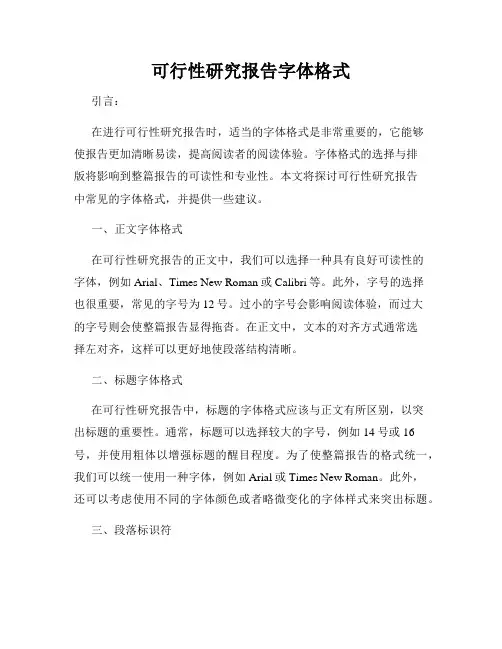 可行性研究报告字体格式

引言：

在进行可行性研究报告时，适当的字体格式是非常重要的，它能够使报告更加清晰易读，提高阅读者的阅读体验。字体格式的选择与排版将影响到整篇报告的可读性和专业性。本文将探讨可行性研究报告中常见的字体格式，并提供一些建议。

一、正文字体格式

在可行性研究报告的正文中，我们可以选择一种具有良好可读性的字体，例如 Arial、Times New Roman 或 Calibri 等。此外，字号的选择也很重要，常见的字号为 12 号。过小的字号会影响阅读体验，而过大的字号则会使整篇报告显得拖沓。在正文中，文本的对齐方式通常选择左对齐，这样可以更好地使段落结构清晰。

二、标题字体格式

在可行性研究报告中，标题的字体格式应该与正文有所区别，以突出标题的重要性。通常，标题可以选择较大的字号，例如 14 号或 16 号，并使用粗体以增强标题的醒目程度。为了使整篇报告的格式统一，我们可以统一使用一种字体，例如 Arial 或 Times New Roman。此外，还可以考虑使用不同的字体颜色或者略微变化的字体样式来突出标题。

三、段落标识符